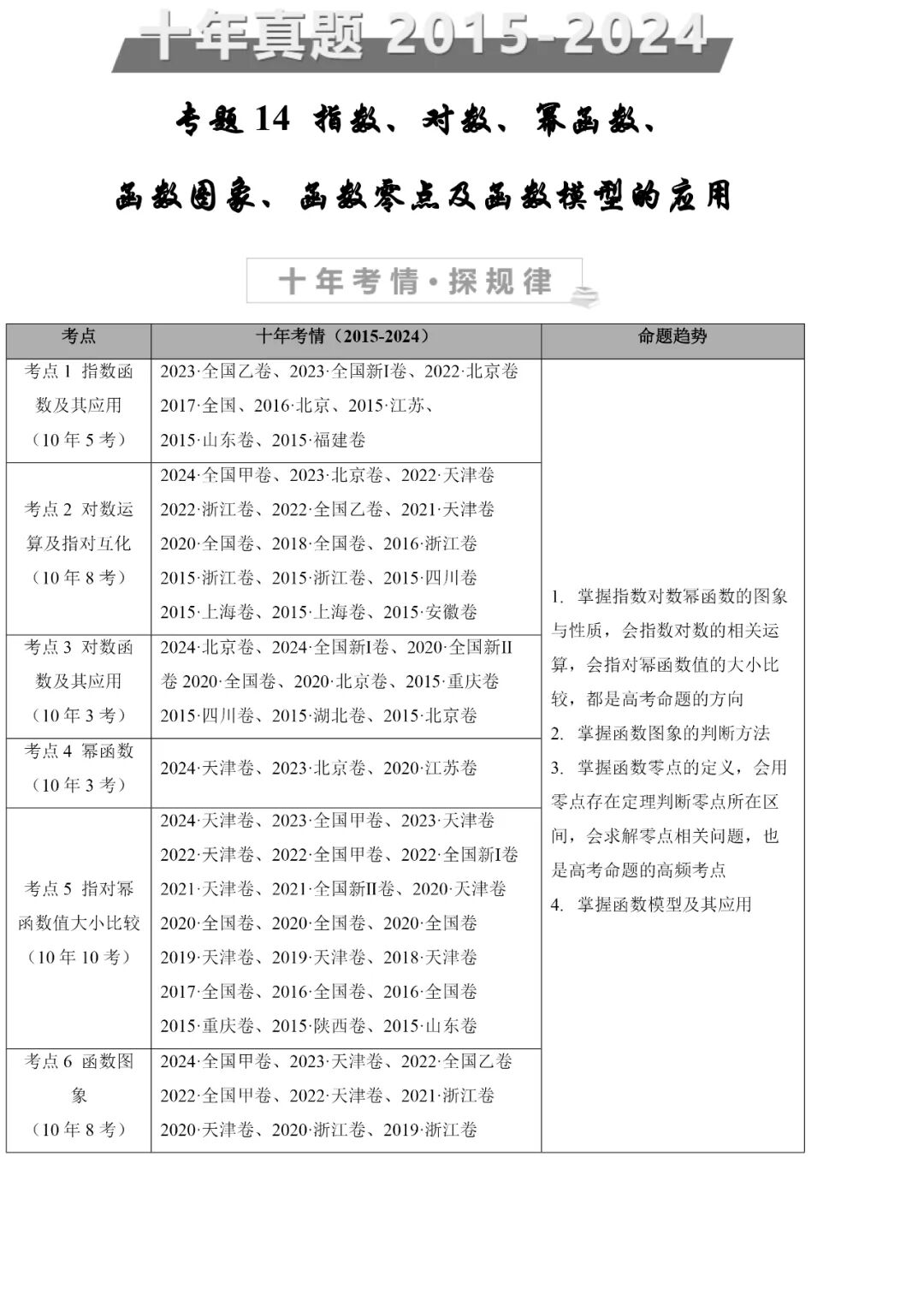 十年真题 2015-2024

专题 14 指数、对数、幂函数、函数图象、函数零点及函数模型的应用

十年考情·探规律

| 考点 | 十年考情（2015-2024） | 命题趋势 |
|---|---|---|
| 考点 1 指数函数及其应用（10 年 5 考） | 2023·全国乙卷、2023·全国新I卷、2022·北京卷 2017·全国、2016·北京、2015·江苏、2015·山东卷、2015·福建卷 | 1. 掌握指数对数幂函数的图象与性质，会指数对数的相关运算，会指对幂函数值的大小比较，都是高考命题的方向 2. 掌握函数图象的判断方法 3. 掌握函数零点的定义，会用零点存在定理判断零点所在区间，会求解零点相关问题，也是高考命题的高频考点 4. 掌握函数模型及其应用 |
| 考点 2 对数运算及指对互化（10 年 8 考） | 2024·全国甲卷、2023·北京卷、2022·天津卷 2022·浙江卷、2022·全国乙卷、2021·天津卷 2020·全国卷、2018·全国卷、2016·浙江卷 2015·浙江卷、2015·浙江卷、2015·四川卷 2015·上海卷、2015·上海卷、2015·安徽卷 | |
| 考点 3 对数函数及其应用（10 年 3 考） | 2024·北京卷、2024·全国新I卷、2020·全国新II卷 2020·全国卷、2020·北京卷、2015·重庆卷 2015·四川卷、2015·湖北卷、2015·北京卷 | |
| 考点 4 幂函数（10 年 3 考） | 2024·天津卷、2023·北京卷、2020·江苏卷 | |
| 考点 5 指对幂函数值大小比较（10 年 10 考） | 2024·天津卷、2023·全国甲卷、2023·天津卷 2022·天津卷、2022·全国甲卷、2022·全国新I卷 2021·天津卷、2021·全国新II卷、2020·天津卷 2020·全国卷、2020·全国卷、2020·全国卷 2019·天津卷、2019·天津卷、2018·天津卷 2017·全国卷、2016·全国卷、2016·全国卷 2015·重庆卷、2015·陕西卷、2015·山东卷 | |
| 考点 6 函数图象（10 年 8 考） | 2024·全国甲卷、2023·天津卷、2022·全国乙卷 2022·全国甲卷、2022·天津卷、2021·浙江卷 2020·天津卷、2020·浙江卷、2019·浙江卷 | |